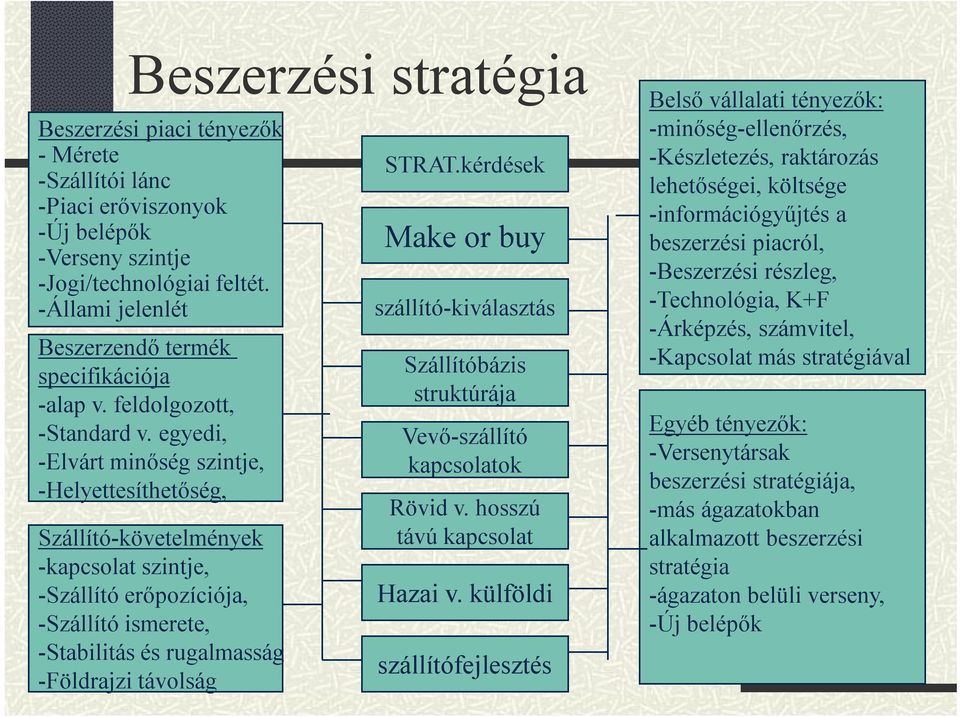 Beszerzési stratégia

Beszerzési piaci tényezők
- Mérete
-Szállítói lánc
-Piaci erőviszonyok
-Új belépők
-Verseny szintje
-Jogi/technológiai feltét.
-Állami jelenlét

Beszerzendő termék specifikációja
-alap v. feldolgozott,
-Standard v. egyedi,
-Elvárt minőség szintje,
-Helyettesíthetőség,

Szállító-követelmények
-kapcsolat szintje,
-Szállító erőpozíciója,
-Szállító ismerete,
-Stabilitás és rugalmasság
-Földrajzi távolság

STRAT.kérdések

Make or buy

szállító-kiválasztás

Szállítóbázis struktúrája

Vevő-szállító kapcsolatok

Rövid v. hosszú távú kapcsolat

Hazai v. külföldi

szállítófejlesztés

Belső vállalati tényezők:
-minőség-ellenőrzés,
-Készletezés, raktározás lehetőségei, költsége
-információgyűjtés a beszerzési piacról,
-Beszerzési részleg,
-Technológia, K+F
-Árképzés, számvitel,
-Kapcsolat más stratégiával

Egyéb tényezők:
-Versenytársak beszerzési stratégiája,
-más ágazatokban alkalmazott beszerzési stratégia
-ágazaton belüli verseny,
-Új belépők